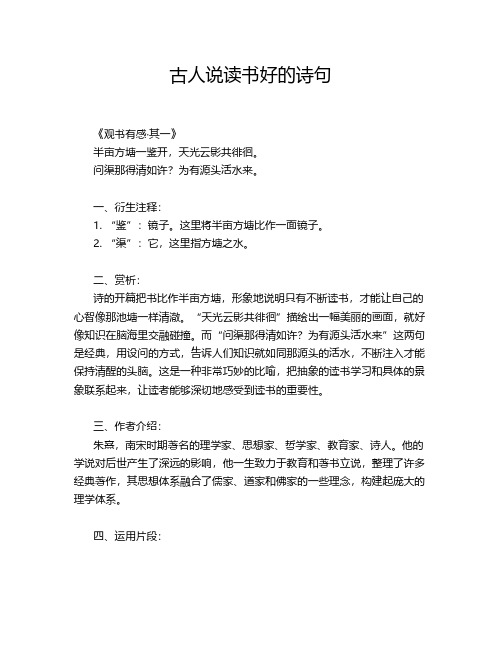 古人说读书好的诗句

《观书有感·其一》
半亩方塘一鉴开，天光云影共徘徊。
问渠那得清如许？为有源头活水来。

一、衍生注释：
1. “鉴”：镜子。这里将半亩方塘比作一面镜子。
2. “渠”：它，这里指方塘之水。

二、赏析：
诗的开篇把书比作半亩方塘，形象地说明只有不断读书，才能让自己的心智像那池塘一样清澈。“天光云影共徘徊”描绘出一幅美丽的画面，就好像知识在脑海里交融碰撞。而“问渠那得清如许？为有源头活水来”这两句是经典，用设问的方式，告诉人们知识就如同那源头的活水，不断注入才能保持清醒的头脑。这是一种非常巧妙的比喻，把抽象的读书学习和具体的景象联系起来，让读者能够深切地感受到读书的重要性。

三、作者介绍：
朱熹，南宋时期著名的理学家、思想家、哲学家、教育家、诗人。他的学说对后世产生了深远的影响，他一生致力于教育和著书立说，整理了许多经典著作，其思想体系融合了儒家、道家和佛家的一些理念，构建起庞大的理学体系。

四、运用片段：